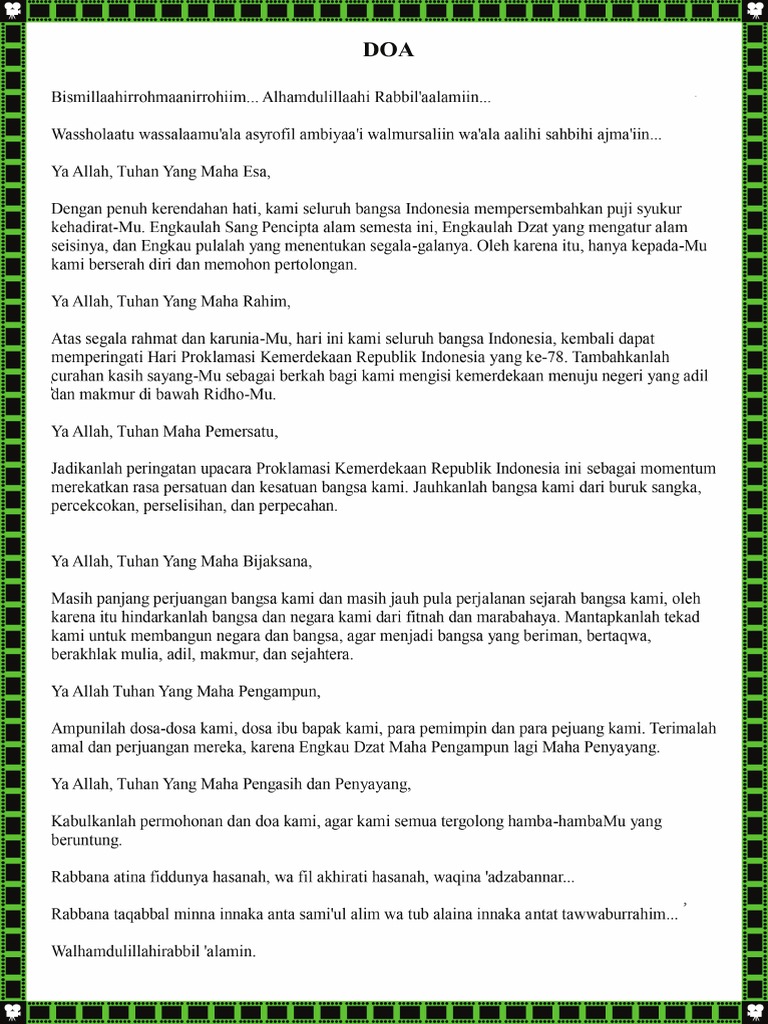 DOA

Bismillaahirrohmaanirrohiim... Alhamdulillaahi Rabbil'aalamiin...

Wassholaatu wassalaamu'ala asyrofil ambiyaa'i walmursaliin wa'ala aalihi sahbihi ajma'iin...

Ya Allah, Tuhan Yang Maha Esa,

Dengan penuh kerendahan hati, kami seluruh bangsa Indonesia mempersembahkan puji syukur kehadirat-Mu. Engkaulah Sang Pencipta alam semesta ini, Engkaulah Dzat yang mengatur alam seisinya, dan Engkau pulalah yang menentukan segala-galanya. Oleh karena itu, hanya kepada-Mu kami berserah diri dan memohon pertolongan.

Ya Allah, Tuhan Yang Maha Rahim,

Atas segala rahmat dan karunia-Mu, hari ini kami seluruh bangsa Indonesia, kembali dapat memperingati Hari Proklamasi Kemerdekaan Republik Indonesia yang ke-78. Tambahkanlah curahan kasih sayang-Mu sebagai berkah bagi kami mengisi kemerdekaan menuju negeri yang adil dan makmur di bawah Ridho-Mu.

Ya Allah, Tuhan Maha Pemersatu,

Jadikanlah peringatan upacara Proklamasi Kemerdekaan Republik Indonesia ini sebagai momentum merekatkan rasa persatuan dan kesatuan bangsa kami. Jauhkanlah bangsa kami dari buruk sangka, percekcokan, perselisihan, dan perpecahan.

Ya Allah, Tuhan Yang Maha Bijaksana,

Masih panjang perjuangan bangsa kami dan masih jauh pula perjalanan sejarah bangsa kami, oleh karena itu hindarkanlah bangsa dan negara kami dari fitnah dan marabahaya. Mantapkanlah tekad kami untuk membangun negara dan bangsa, agar menjadi bangsa yang beriman, bertaqwa, berakhlak mulia, adil, makmur, dan sejahtera.

Ya Allah Tuhan Yang Maha Pengampun,

Ampunilah dosa-dosa kami, dosa ibu bapak kami, para pemimpin dan para pejuang kami. Terimalah amal dan perjuangan mereka, karena Engkau Dzat Maha Pengampun lagi Maha Penyayang.

Ya Allah, Tuhan Yang Maha Pengasih dan Penyayang,

Kabulkanlah permohonan dan doa kami, agar kami semua tergolong hamba-hambaMu yang beruntung.

Rabbana atina fiddunya hasanah, wa fil akhirati hasanah, waqina 'adzabannar...

Rabbana taqabbal minna innaka anta sami'ul alim wa tub alaina innaka antat tawwaburrahim...

Walhamdulillahirabbil 'alamin.